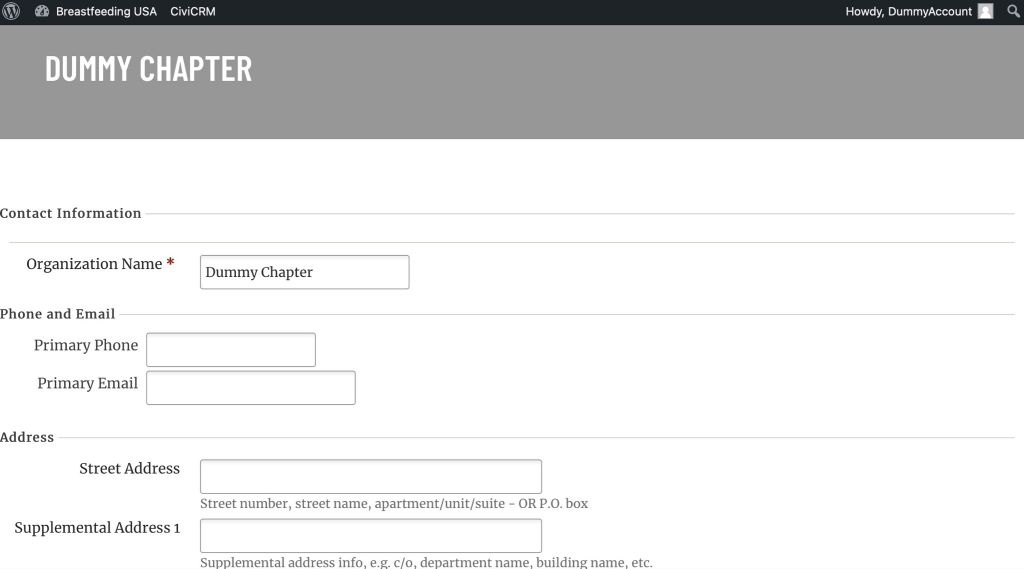 Breastfeeding USA CiviCRM

Howdy, DummyAccount

DUMMY CHAPTER

Contact Information

Organization Name *
Dummy Chapter

Phone and Email

Primary Phone

Primary Email

Address

Street Address

Street number, street name, apartment/unit/suite - OR P.O. box

Supplemental Address 1

Supplemental address info, e.g. c/o, department name, building name, etc.